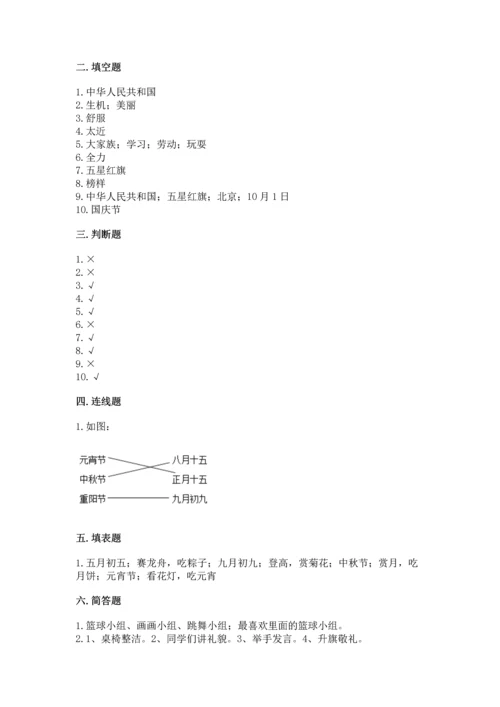 二. 填空题

1. 中华人民共和国
2. 生机；美丽
3. 舒服
4. 太近
5. 大家族；学习；劳动；玩耍
6. 全力
7. 五星红旗
8. 榜样
9. 中华人民共和国；五星红旗；北京；10 月 1 日
10. 国庆节

三. 判断题

1. ×
2. ×
3. √
4. √
5. √
6. ×
7. √
8. √
9. ×
10. √

四. 连线题

1. 如图：

元宵节
中秋节
重阳节
八月十五
正月十五
九月初九

五. 填表题

1. 五月初五；赛龙舟，吃粽子；九月初九；登高，赏菊花；中秋节；赏月，吃月饼；元宵节；看花灯，吃元宵

六. 简答题

1. 篮球小组、画画小组、跳舞小组；最喜欢里面的篮球小组。
2. 1、桌椅整洁。2、同学们讲礼貌。3、举手发言。4、升旗敬礼。